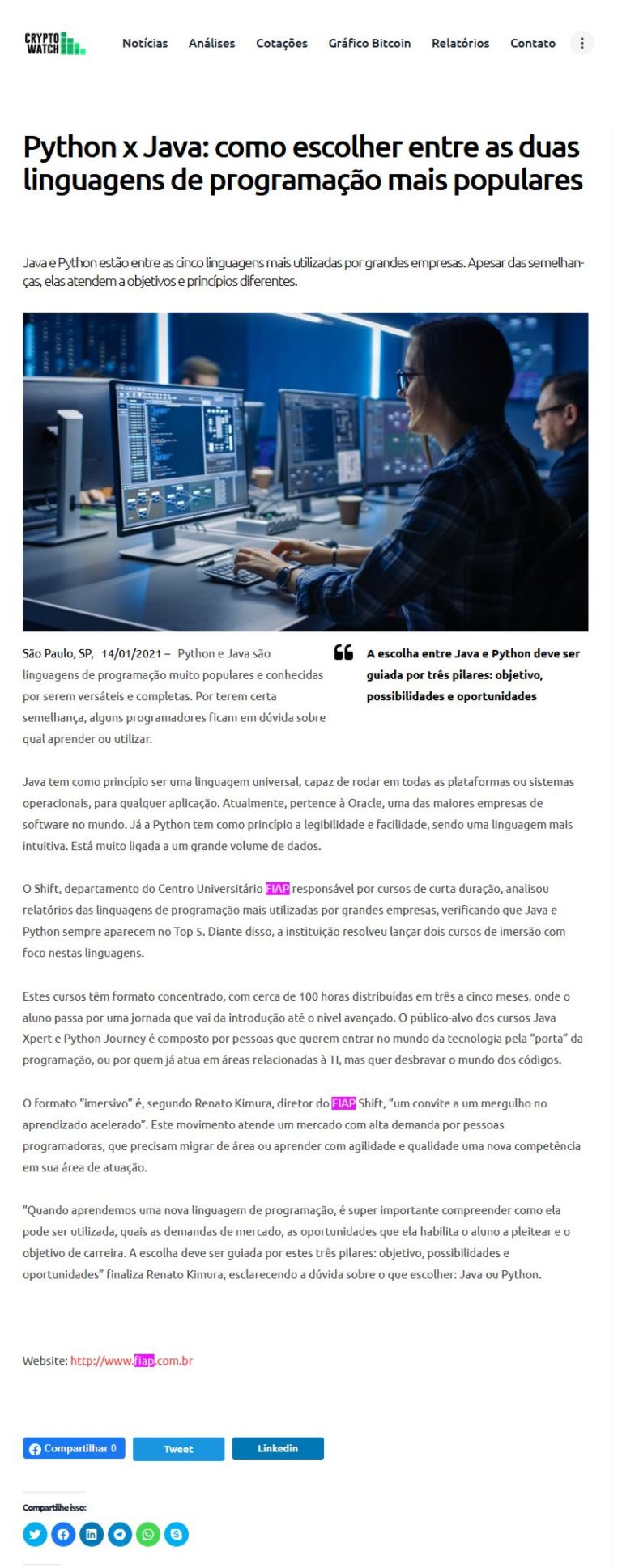 CRYPTO WATCH

Notícias Análises Cotações Gráfico Bitcoin Relatórios Contato

Python x Java: como escolher entre as duas linguagens de programação mais populares

Java e Python estão entre as cinco linguagens mais utilizadas por grandes empresas. Apesar das semelhanças, elas atendem a objetivos e princípios diferentes.

São Paulo, SP, 14/01/2021 – Python e Java são linguagens de programação muito populares e conhecidas por serem versáteis e completas. Por terem certa semelhança, alguns programadores ficam em dúvida sobre qual aprender ou utilizar.

A escolha entre Java e Python deve ser guiada por três pilares: objetivo, possibilidades e oportunidades

Java tem como princípio ser uma linguagem universal, capaz de rodar em todas as plataformas ou sistemas operacionais, para qualquer aplicação. Atualmente, pertence à Oracle, uma das maiores empresas de software no mundo. Já a Python tem como princípio a legibilidade e facilidade, sendo uma linguagem mais intuitiva. Está muito ligada a um grande volume de dados.

O Shift, departamento do Centro Universitário FIAP responsável por cursos de curta duração, analisou relatórios das linguagens de programação mais utilizadas por grandes empresas, verificando que Java e Python sempre aparecem no Top 5. Diante disso, a instituição resolveu lançar dois cursos de imersão com foco nestas linguagens.

Estes cursos têm formato concentrado, com cerca de 100 horas distribuídas em três a cinco meses, onde o aluno passa por uma jornada que vai da introdução até o nível avançado. O público-alvo dos cursos Java Xpert e Python Journey é composto por pessoas que querem entrar no mundo da tecnologia pela "porta" da programação, ou por quem já atua em áreas relacionadas à TI, mas quer desbravar o mundo dos códigos.

O formato "imersivo" é, segundo Renato Kimura, diretor do FIAP Shift, "um convite a um mergulho no aprendizado acelerado". Este movimento atende um mercado com alta demanda por pessoas programadoras, que precisam migrar de área ou aprender com agilidade e qualidade uma nova competência em sua área de atuação.

"Quando aprendemos uma nova linguagem de programação, é super importante compreender como ela pode ser utilizada, quais as demandas de mercado, as oportunidades que ela habilita o aluno a pleitear e o objetivo de carreira. A escolha deve ser guiada por estes três pilares: objetivo, possibilidades e oportunidades" finaliza Renato Kimura, esclarecendo a dúvida sobre o que escolher: Java ou Python.

Website: http://www.fiap.com.br

Compartilhar 0 Tweet Linkedin

Compartilhe isso: